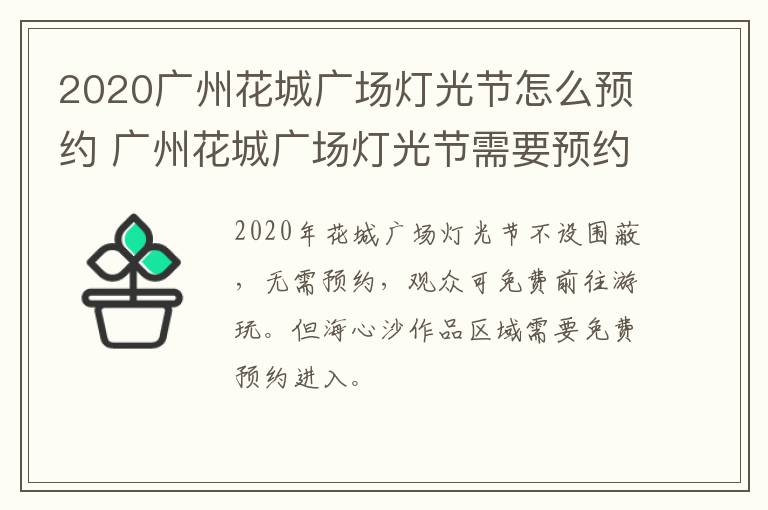 2020广州花城广场灯光节怎么预约 广州花城广场灯光节需要预约

2020年花城广场灯光节不设围蔽，无需预约，观众可免费前往游玩。但海心沙作品区域需要免费预约进入。